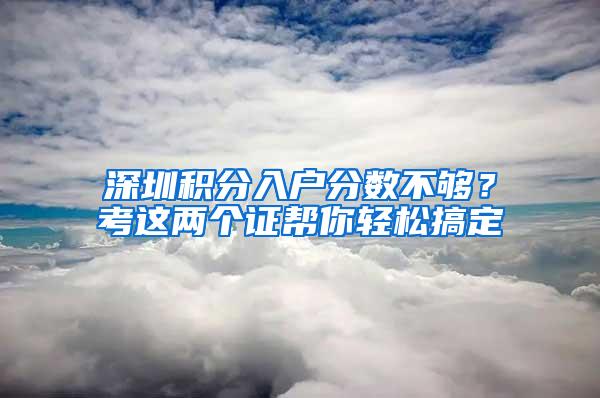 深圳积分入户分数不够？
考这两个证帮你轻松搞定